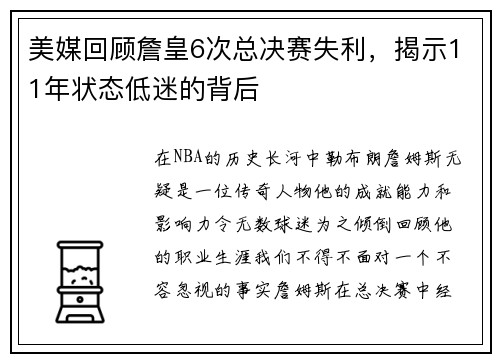 美媒回顾詹皇6次总决赛失利，揭示11年状态低迷的背后

在NBA的历史长河中勒布朗詹姆斯无疑是一位传奇人物他的成就能力和影响力令无数球迷为之倾倒回顾他的职业生涯我们不得不面对一个不容忽视的事实詹姆斯在总决赛中经